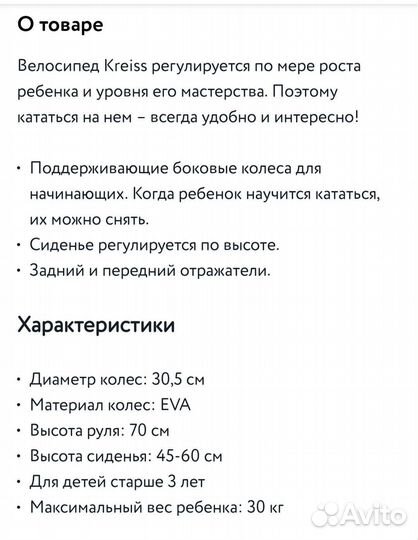 О товаре

Велосипед Kreiss регулируется по мере роста ребенка и уровня его мастерства. Поэтому кататься на нем – всегда удобно и интересно!

• Поддерживающие боковые колеса для начинающих. Когда ребенок научится кататься, их можно снять.
• Сиденье регулируется по высоте.
• Задний и передний отражатели.

Характеристики

• Диаметр колес: 30,5 см
• Материал колес: EVA
• Высота руля: 70 см
• Высота сиденья: 45-60 см
• Для детей старше 3 лет
• Максимальный вес ребенка: 30 кг

Avito